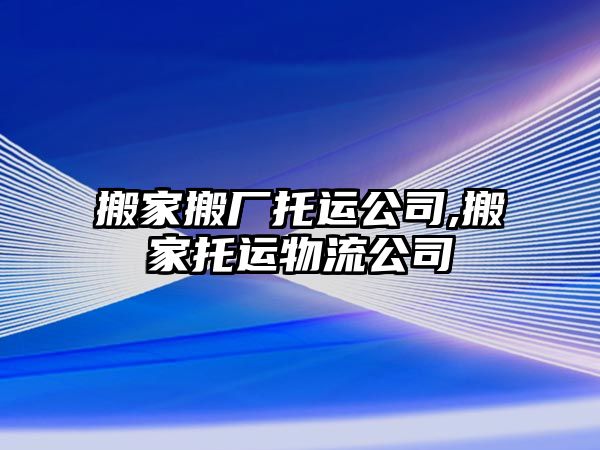 搬家搬厂托运公司,搬家托运物流公司